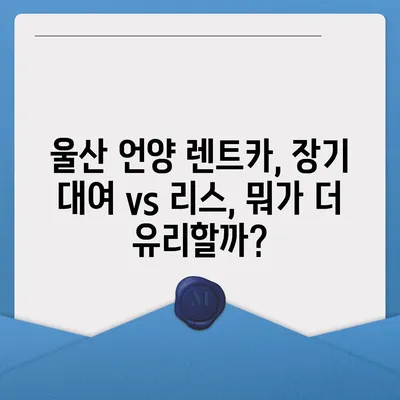 울산 언양 렌트카, 장기 대여 vs 리스, 뭐가 더 유리할까?

M